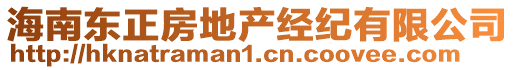 海南东正房地产经纪有限公司
http://hknatraman1.cn.coovee.com